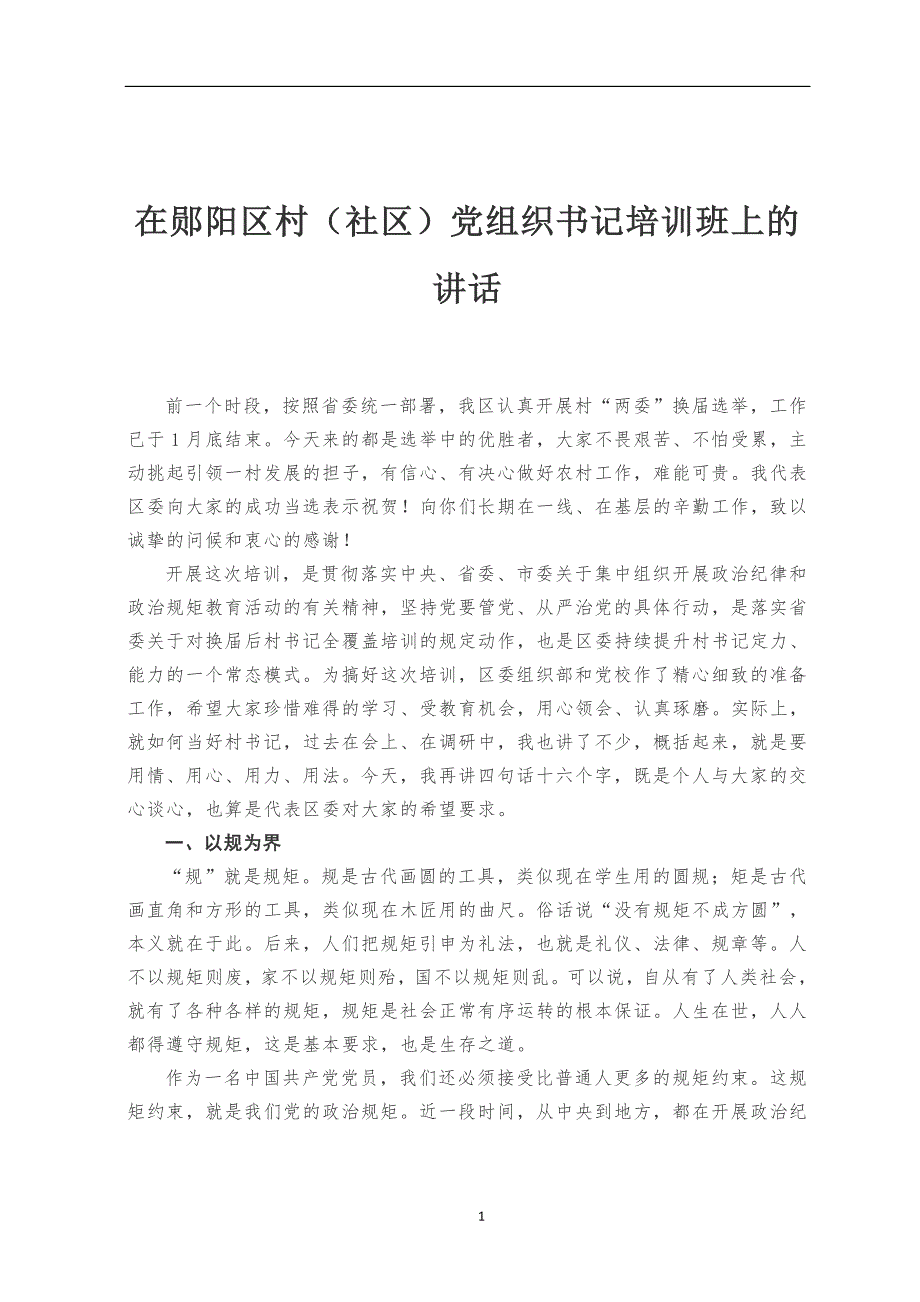 在郧阳区村（社区）党组织书记培训班上的讲话

前一个时段，按照省委统一部署，我区认真开展村“两委”换届选举，工作已于1月底结束。今天来的都是选举中的优胜者，大家不畏艰苦、不怕受累，主动挑起引领一村发展的担子，有信心、有决心做好农村工作，难能可贵。我代表区委向大家的成功当选表示祝贺！向你们长期在一线、在基层的辛勤工作，致以诚挚的问候和衷心的感谢！

开展这次培训，是贯彻落实中央、省委、市委关于集中组织开展政治纪律和政治规矩教育活动的有关精神，坚持党要管党、从严治党的具体行动，是落实省委关于对换届后村书记全覆盖培训的规定动作，也是区委持续提升村书记定力、能力的一个常态模式。为搞好这次培训，区委组织部和党校作了精心细致的准备工作，希望大家珍惜难得的学习、受教育机会，用心领会、认真琢磨。实际上，就如何当好村书记，过去在会上、在调研中，我也讲了不少，概括起来，就是要用情、用心、用力、用法。今天，我再讲四句话十六个字，既是个人与大家的交心谈心，也算是代表区委对大家的希望要求。

一、以规为界

“规”就是规矩。规是古代画圆的工具，类似现在学生用的圆规；矩是古代画直角和方形的工具，类似现在木匠用的曲尺。俗话说“没有规矩不成方圆”，本义就在于此。后来，人们把规矩引申为礼法，也就是礼仪、法律、规章等。人不以规矩则废，家不以规矩则殆，国不以规矩则乱。可以说，自从有了人类社会，就有了各种各样的规矩，规矩是社会正常有序运转的根本保证。人生在世，人人都得遵守规矩，这是基本要求，也是生存之道。

作为一名中国共产党党员，我们还必须接受比普通人更多的规矩约束。这规矩约束，就是我们党的政治规矩。近一段时间，从中央到地方，都在开展政治纪

1